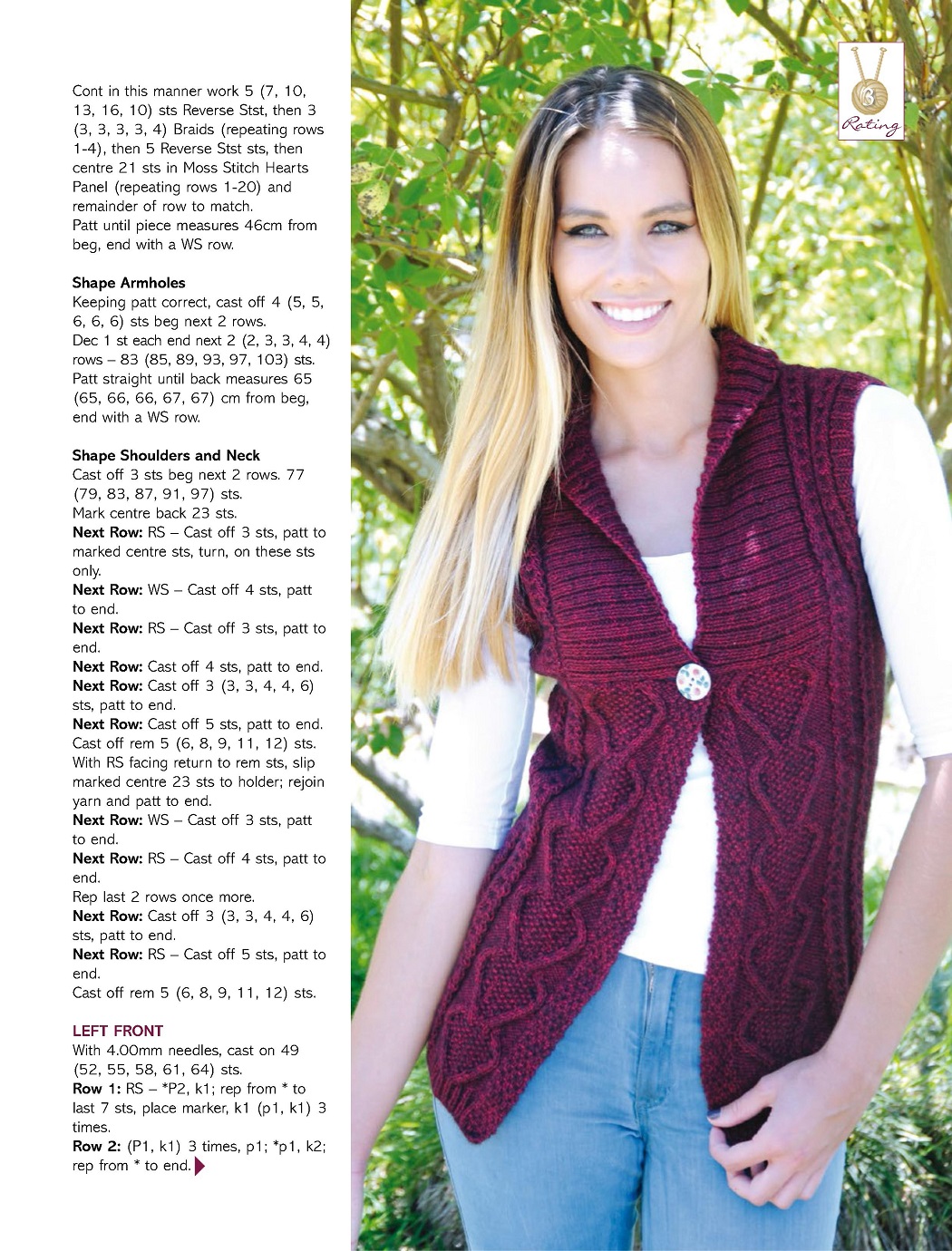 Cont in this manner work 5 (7, 10, 13, 16, 10) sts Reverse Stst, then 3 (3, 3, 3, 3, 4) Braids (repeating rows 1-4), then 5 Reverse Stst sts, then centre 21 sts in Moss Stitch Hearts Panel (repeating rows 1-20) and remainder of row to match.
Patt until piece measures 46cm from beg, end with a WS row.

Shape Armholes
Keeping patt correct, cast off 4 (5, 5, 6, 6, 6) sts beg next 2 rows.
Dec 1 st each end next 2 (2, 3, 3, 4, 4) rows – 83 (85, 89, 93, 97, 103) sts.
Patt straight until back measures 65 (65, 66, 66, 67, 67) cm from beg, end with a WS row.

Shape Shoulders and Neck
Cast off 3 sts beg next 2 rows. 77 (79, 83, 87, 91, 97) sts.
Mark centre back 23 sts.
Next Row: RS – Cast off 3 sts, patt to marked centre sts, turn, on these sts only.
Next Row: WS – Cast off 4 sts, patt to end.
Next Row: RS – Cast off 3 sts, patt to end.
Next Row: Cast off 4 sts, patt to end.
Next Row: Cast off 3 (3, 3, 4, 4, 6) sts, patt to end.
Next Row: Cast off 5 sts, patt to end.
Cast off rem 5 (6, 8, 9, 11, 12) sts.
With RS facing return to rem sts, slip marked centre 23 sts to holder; rejoin yarn and patt to end.
Next Row: WS – Cast off 3 sts, patt to end.
Next Row: RS – Cast off 4 sts, patt to end.
Rep last 2 rows once more.
Next Row: Cast off 3 (3, 3, 4, 4, 6) sts, patt to end.
Next Row: RS – Cast off 5 sts, patt to end.
Cast off rem 5 (6, 8, 9, 11, 12) sts.

LEFT FRONT
With 4.00mm needles, cast on 49 (52, 55, 58, 61, 64) sts.
Row 1: RS – *P2, k1; rep from * to last 7 sts, place marker, k1 (p1, k1) 3 times.
Row 2: (P1, k1) 3 times, p1; *p1, k2; rep from * to end.

3
Rating